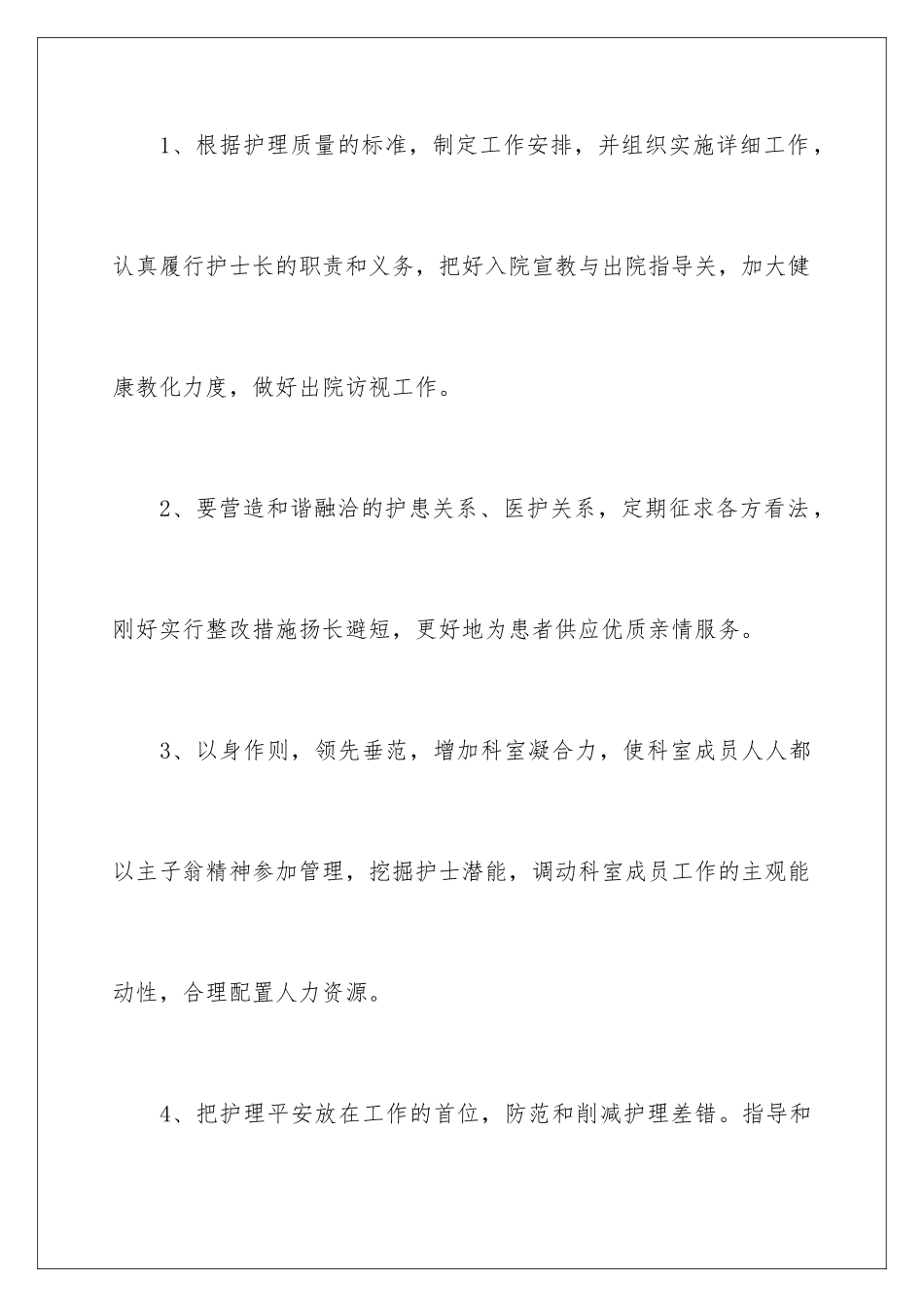 1、根据护理质量的标准，制定工作安排，并组织实施详细工作，认真履行护士长的职责和义务，把好入院宣教与出院指导关，加大健康教化力度，做好出院访视工作。

2、要营造和谐融洽的护患关系、医护关系，定期征求各方看法，刚好实行整改措施扬长避短，更好地为患者供应优质亲情服务。

3、以身作则，领先垂范，增加科室凝合力，使科室成员人人都以主子翁精神参加管理，挖掘护士潜能，调动科室成员工作的主观能动性，合理配置人力资源。

4、把护理平安放在工作的首位，防范和削减护理差错。指导和